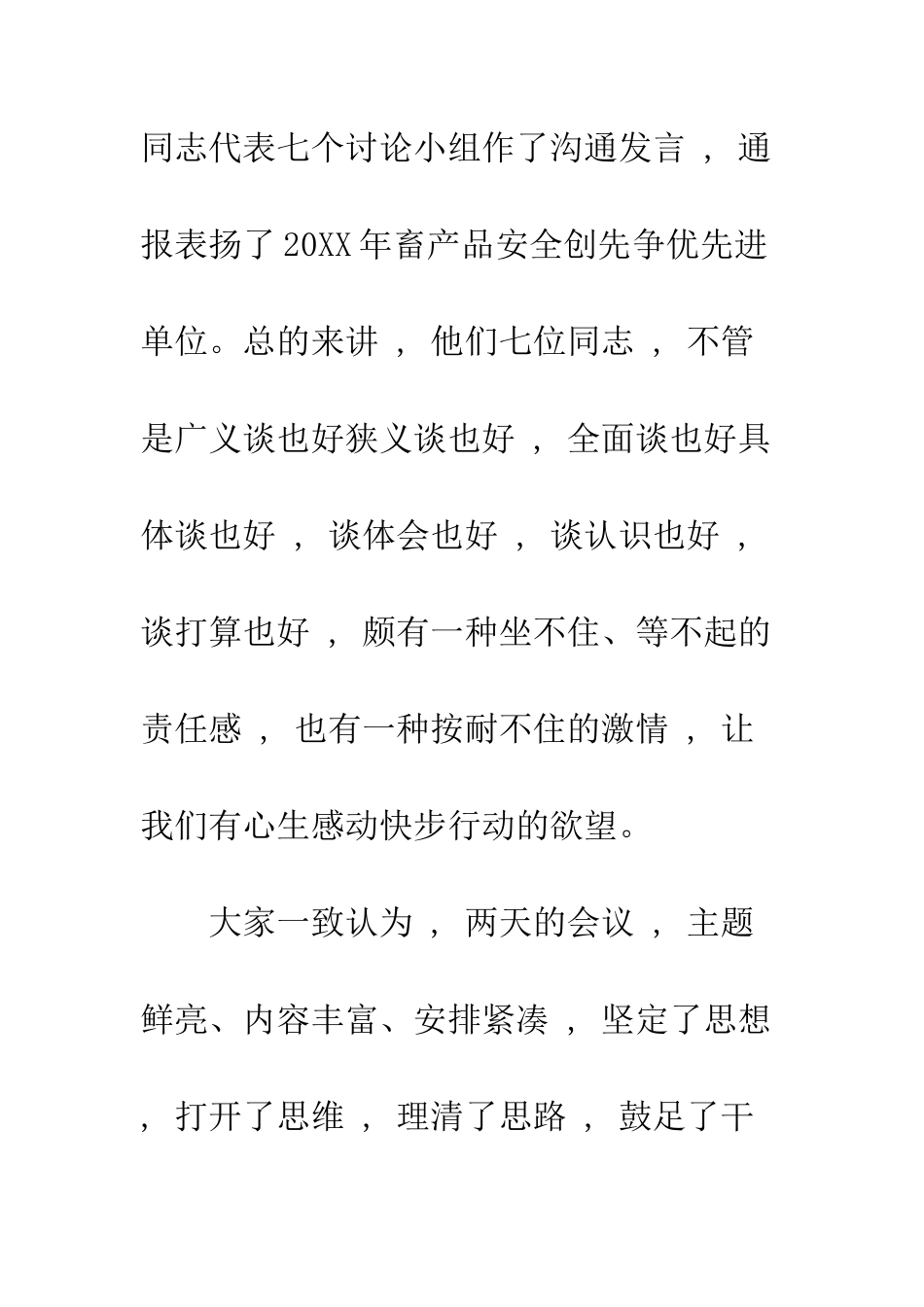 同志代表七个讨论小组作了沟通发言，通报表扬了20XX年畜产品安全创先争优先进单位。总的来讲，他们七位同志，不管是广义谈也好狭义谈也好，全面谈也好具体谈也好，谈体会也好，谈认识也好，谈打算也好，颇有一种坐不住、等不起的责任感，也有一种按耐不住的激情，让我们有心生感动快步行动的欲望。

大家一致认为，两天的会议，主题鲜亮、内容丰富、安排紧凑，坚定了思想，打开了思维，理清了思路，鼓足了干